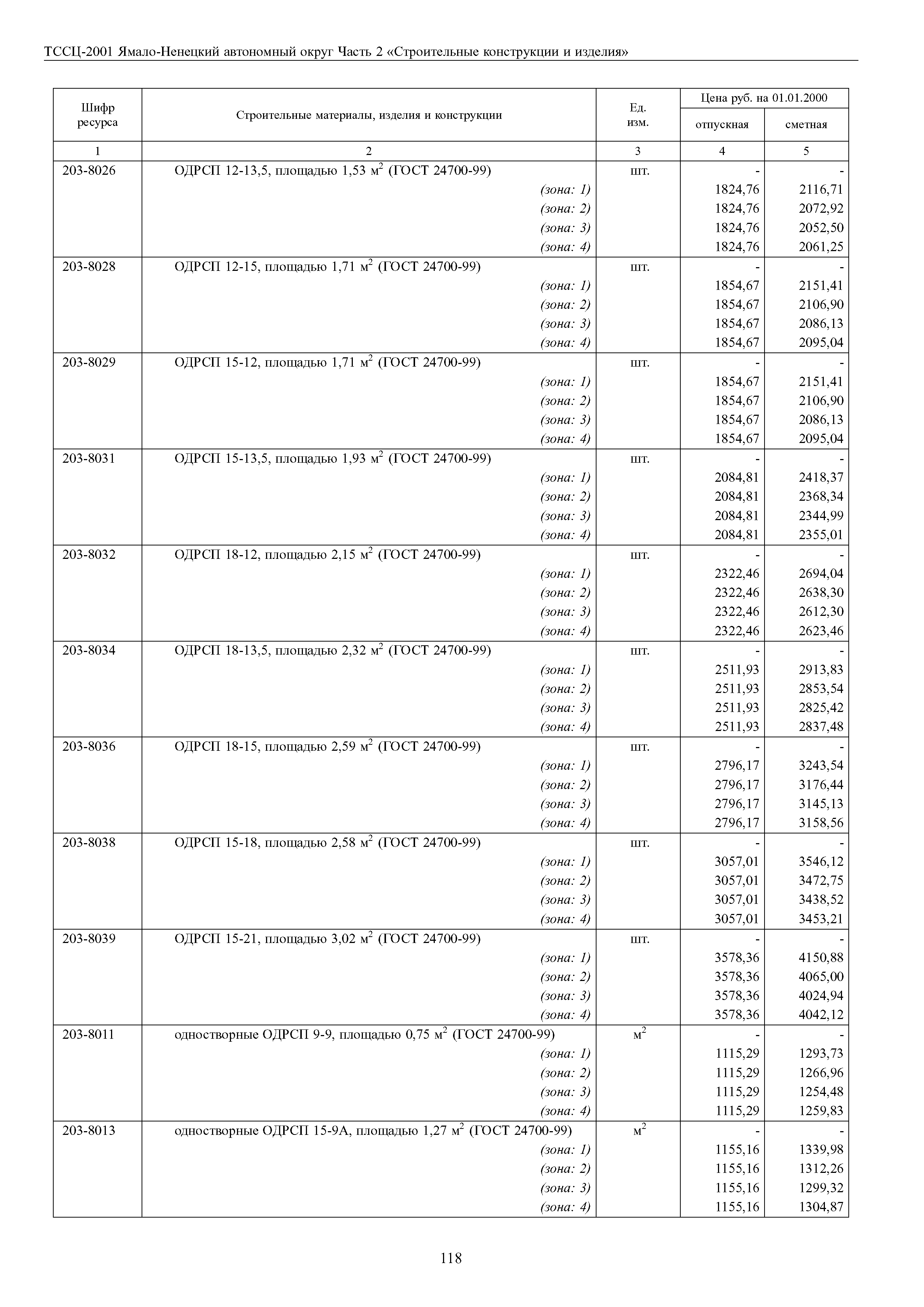 ТССЦ-2001 Ямало-Ненецкий автономный округ Часть 2 «Строительные конструкции и изделия»

| Шифр ресурса | Строительные материалы, изделия и конструкции | Ед. изм. | Цена руб. на 01.01.2000 отпускная | Цена руб. на 01.01.2000 сметная |
|---|---|---|---|---|
| 1 | 2 | 3 | 4 | 5 |
| 203-8026 | ОДРСП 12-13,5, площадью 1,53 $м^2$ (ГОСТ 24700-99) | шт. | - | - |
| | (зона: 1) | | 1824,76 | 2116,71 |
| | (зона: 2) | | 1824,76 | 2072,92 |
| | (зона: 3) | | 1824,76 | 2052,50 |
| | (зона: 4) | | 1824,76 | 2061,25 |
| 203-8028 | ОДРСП 12-15, площадью 1,71 $м^2$ (ГОСТ 24700-99) | шт. | - | - |
| | (зона: 1) | | 1854,67 | 2151,41 |
| | (зона: 2) | | 1854,67 | 2106,90 |
| | (зона: 3) | | 1854,67 | 2086,13 |
| | (зона: 4) | | 1854,67 | 2095,04 |
| 203-8029 | ОДРСП 15-12, площадью 1,71 $м^2$ (ГОСТ 24700-99) | шт. | - | - |
| | (зона: 1) | | 1854,67 | 2151,41 |
| | (зона: 2) | | 1854,67 | 2106,90 |
| | (зона: 3) | | 1854,67 | 2086,13 |
| | (зона: 4) | | 1854,67 | 2095,04 |
| 203-8031 | ОДРСП 15-13,5, площадью 1,93 $м^2$ (ГОСТ 24700-99) | шт. | - | - |
| | (зона: 1) | | 2084,81 | 2418,37 |
| | (зона: 2) | | 2084,81 | 2368,34 |
| | (зона: 3) | | 2084,81 | 2344,99 |
| | (зона: 4) | | 2084,81 | 2355,01 |
| 203-8032 | ОДРСП 18-12, площадью 2,15 $м^2$ (ГОСТ 24700-99) | шт. | - | - |
| | (зона: 1) | | 2322,46 | 2694,04 |
| | (зона: 2) | | 2322,46 | 2638,30 |
| | (зона: 3) | | 2322,46 | 2612,30 |
| | (зона: 4) | | 2322,46 | 2623,46 |
| 203-8034 | ОДРСП 18-13,5, площадью 2,32 $м^2$ (ГОСТ 24700-99) | шт. | - | - |
| | (зона: 1) | | 2511,93 | 2913,83 |
| | (зона: 2) | | 2511,93 | 2853,54 |
| | (зона: 3) | | 2511,93 | 2825,42 |
| | (зона: 4) | | 2511,93 | 2837,48 |
| 203-8036 | ОДРСП 18-15, площадью 2,59 $м^2$ (ГОСТ 24700-99) | шт. | - | - |
| | (зона: 1) | | 2796,17 | 3243,54 |
| | (зона: 2) | | 2796,17 | 3176,44 |
| | (зона: 3) | | 2796,17 | 3145,13 |
| | (зона: 4) | | 2796,17 | 3158,56 |
| 203-8038 | ОДРСП 15-18, площадью 2,58 $м^2$ (ГОСТ 24700-99) | шт. | - | - |
| | (зона: 1) | | 3057,01 | 3546,12 |
| | (зона: 2) | | 3057,01 | 3472,75 |
| | (зона: 3) | | 3057,01 | 3438,52 |
| | (зона: 4) | | 3057,01 | 3453,21 |
| 203-8039 | ОДРСП 15-21, площадью 3,02 $м^2$ (ГОСТ 24700-99) | шт. | - | - |
| | (зона: 1) | | 3578,36 | 4150,88 |
| | (зона: 2) | | 3578,36 | 4065,00 |
| | (зона: 3) | | 3578,36 | 4024,94 |
| | (зона: 4) | | 3578,36 | 4042,12 |
| 203-8011 | одностворные ОДРСП 9-9, площадью 0,75 $м^2$ (ГОСТ 24700-99) | $м^2$ | - | - |
| | (зона: 1) | | 1115,29 | 1293,73 |
| | (зона: 2) | | 1115,29 | 1266,96 |
| | (зона: 3) | | 1115,29 | 1254,48 |
| | (зона: 4) | | 1115,29 | 1259,83 |
| 203-8013 | одностворные ОДРСП 15-9А, площадью 1,27 $м^2$ (ГОСТ 24700-99) | $м^2$ | - | - |
| | (зона: 1) | | 1155,16 | 1339,98 |
| | (зона: 2) | | 1155,16 | 1312,26 |
| | (зона: 3) | | 1155,16 | 1299,32 |
| | (зона: 4) | | 1155,16 | 1304,87 |

118